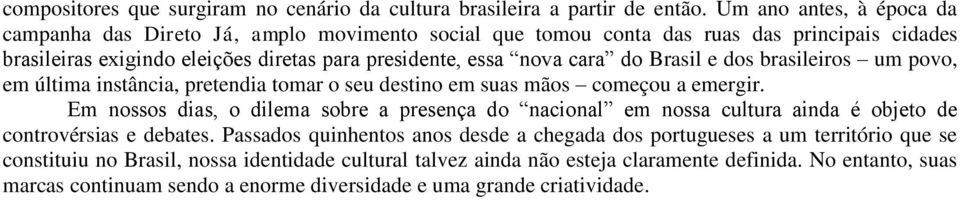 compositores que surgiram no cenário da cultura brasileira a partir de então. Um ano antes, à época da campanha das Direto Já, amplo movimento social que tomou conta das ruas das principais cidades brasileiras exigindo eleições diretas para presidente, essa “nova cara” do Brasil e dos brasileiros – um povo, em última instância, pretendia tomar o seu destino em suas mãos – começou a emergir.

Em nossos dias, o dilema sobre a presença do “nacional” em nossa cultura ainda é objeto de controvérsias e debates. Passados quinhentos anos desde a chegada dos portugueses a um território que se constituiu no Brasil, nossa identidade cultural talvez ainda não esteja claramente definida. No entanto, suas marcas continuam sendo a enorme diversidade e uma grande criatividade.